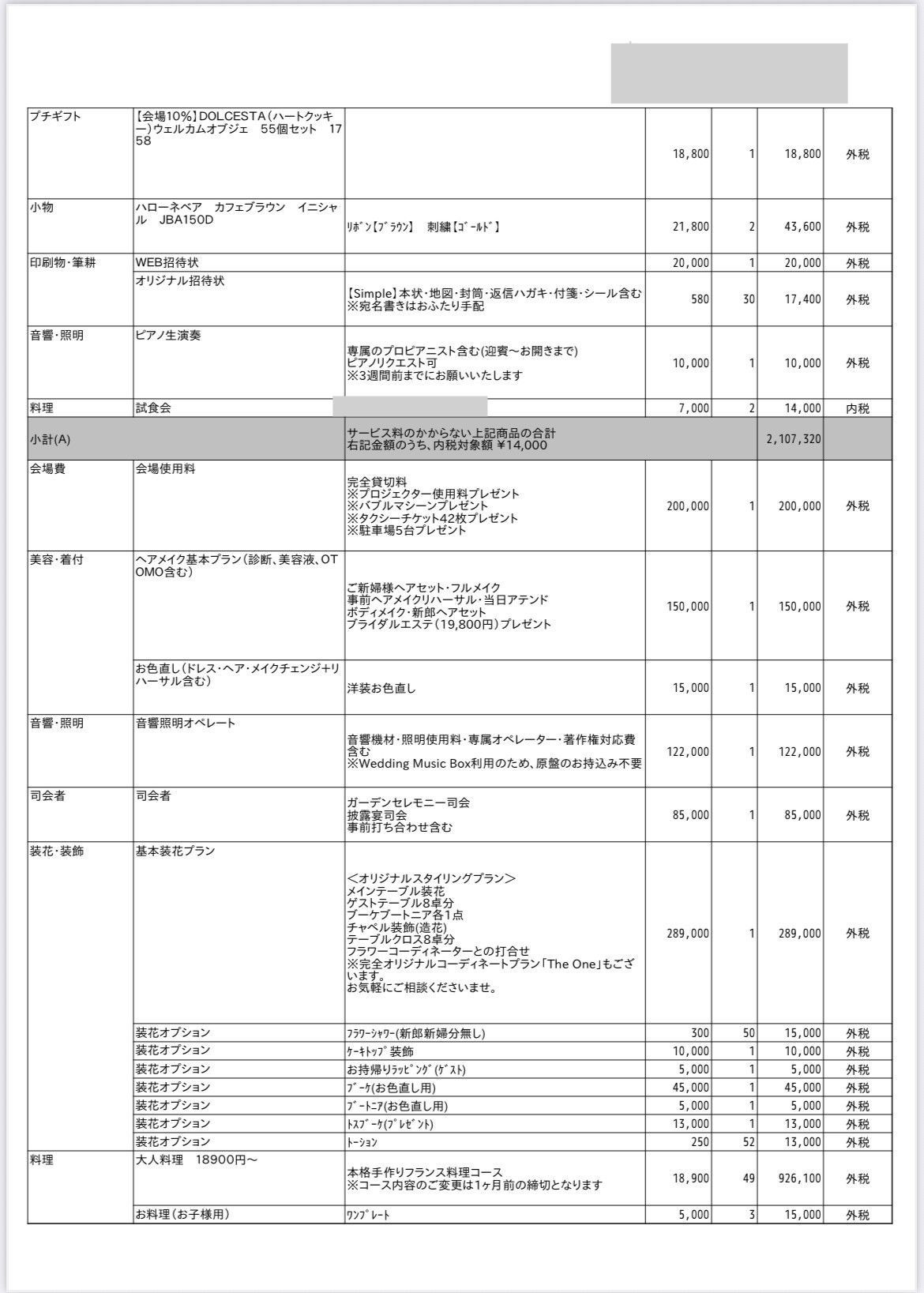 | | | | | | | |
|---|---|---|---|---|---|---|
| プチギフト | 【会場10%】DOLCESTA（ハートクッキー）ウェルカムオブジェ　55個セット　1758 | | 18,800 | 1 | 18,800 | 外税 |
| 小物 | ハローネベア　カフェブラウン　イニシャル　JBA150D | ﾘﾎﾞﾝ【ﾌﾞﾗｳﾝ】　刺繍【ｺﾞｰﾙﾄﾞ】 | 21,800 | 2 | 43,600 | 外税 |
| 印刷物・筆耕 | WEB招待状 | | 20,000 | 1 | 20,000 | 外税 |
| | オリジナル招待状 | 【Simple】本状・地図・封筒・返信ハガキ・付箋・シール含む ※宛名書きはおふたり手配 | 580 | 30 | 17,400 | 外税 |
| 音響・照明 | ピアノ生演奏 | 専属のプロピアニスト含む(迎賓～お開きまで) ピアノリクエスト可 ※3週間前までにお願いいたします | 10,000 | 1 | 10,000 | 外税 |
| 料理 | 試食会 | | 7,000 | 2 | 14,000 | 内税 |
| 小計(A) | | サービス料のかからない上記商品の合計 右記金額のうち、内税対象額 ¥14,000 | | | 2,107,320 | |
| 会場費 | 会場使用料 | 完全貸切料 ※プロジェクター使用料プレゼント ※バブルマシーンプレゼント ※タクシーチケット42枚プレゼント ※駐車場5台プレゼント | 200,000 | 1 | 200,000 | 外税 |
| 美容・着付 | ヘアメイク基本プラン（診断、美容液、OTOMO含む） | ご新婦様ヘアセット・フルメイク 事前ヘアメイクリハーサル・当日アテンド ボディメイク・新郎ヘアセット ブライダルエステ（19,800円）プレゼント | 150,000 | 1 | 150,000 | 外税 |
| | お色直し（ドレス・ヘア・メイクチェンジ+リハーサル含む） | 洋装お色直し | 15,000 | 1 | 15,000 | 外税 |
| 音響・照明 | 音響照明オペレート | 音響機材・照明使用料・専属オペレーター・著作権対応費含む ※Wedding Music Box利用のため、原盤のお持込み不要 | 122,000 | 1 | 122,000 | 外税 |
| 司会者 | 司会者 | ガーデンセレモニー司会 披露宴司会 事前打ち合わせ含む | 85,000 | 1 | 85,000 | 外税 |
| 装花・装飾 | 基本装花プラン | ＜オリジナルスタイリングプラン＞ メインテーブル装花 ゲストテーブル8卓分 ブーケブートニア各1点 チャペル装飾(造花) テーブルクロス8卓分 フラワーコーディネーターとの打合せ ※完全オリジナルコーディネートプラン「The One」もございます。 お気軽にご相談くださいませ。 | 289,000 | 1 | 289,000 | 外税 |
| | 装花オプション | ﾌﾗﾜｰｼｬﾜｰ(新郎新婦分無し) | 300 | 50 | 15,000 | 外税 |
| | 装花オプション | ｹｰｷﾄｯﾌﾟ装飾 | 10,000 | 1 | 10,000 | 外税 |
| | 装花オプション | お持帰りﾗｯﾋﾟﾝｸﾞ(ｹﾞｽﾄ) | 5,000 | 1 | 5,000 | 外税 |
| | 装花オプション | ﾌﾞｰｹ(お色直し用) | 45,000 | 1 | 45,000 | 外税 |
| | 装花オプション | ﾌﾞｰﾄﾆｱ(お色直し用) | 5,000 | 1 | 5,000 | 外税 |
| | 装花オプション | ﾄｽﾌﾞｰｹ(ﾌﾟﾚｾﾞﾝﾄ) | 13,000 | 1 | 13,000 | 外税 |
| | 装花オプション | ﾄｰｼｮﾝ | 250 | 52 | 13,000 | 外税 |
| 料理 | 大人料理　18900円～ | 本格手作りフランス料理コース ※コース内容のご変更は1ヶ月前の締切となります | 18,900 | 49 | 926,100 | 外税 |
| | お料理（お子様用） | ﾜﾝﾌﾟﾚｰﾄ | 5,000 | 3 | 15,000 | 外税 |